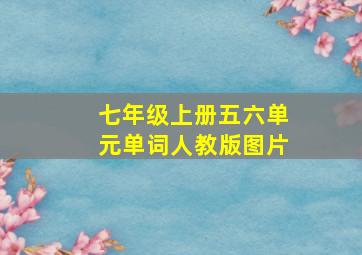 七年级上册五六单元单词人教版图片